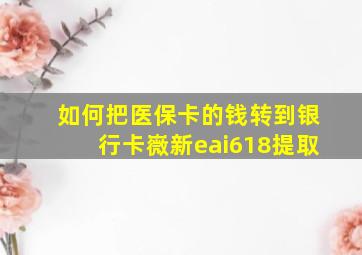 如何把医保卡的钱转到银行卡薇新eai618提取